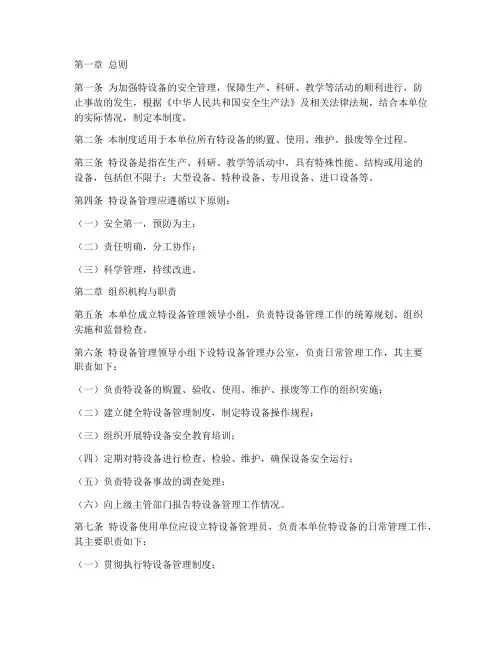 第一章 总则

第一条 为加强特设备的安全管理，保障生产、科研、教学等活动的顺利进行，防止事故的发生，根据《中华人民共和国安全生产法》及相关法律法规，结合本单位的实际情况，制定本制度。

第二条 本制度适用于本单位所有特设备的购置、使用、维护、报废等全过程。

第三条 特设备是指在生产、科研、教学等活动中，具有特殊性能、结构或用途的设备，包括但不限于：大型设备、特种设备、专用设备、进口设备等。

第四条 特设备管理应遵循以下原则：

（一）安全第一，预防为主；

（二）责任明确，分工协作；

（三）科学管理，持续改进。

第二章 组织机构与职责

第五条 本单位成立特设备管理领导小组，负责特设备管理工作的统筹规划、组织实施和监督检查。

第六条 特设备管理领导小组下设特设备管理办公室，负责日常管理工作，其主要职责如下：

（一）负责特设备的购置、验收、使用、维护、报废等工作的组织实施；

（二）建立健全特设备管理制度，制定特设备操作规程；

（三）组织开展特设备安全教育培训；

（四）定期对特设备进行检查、检验、维护，确保设备安全运行；

（五）负责特设备事故的调查处理；

（六）向上级主管部门报告特设备管理工作情况。

第七条 特设备使用单位应设立特设备管理员，负责本单位特设备的日常管理工作，其主要职责如下：

（一）贯彻执行特设备管理制度；